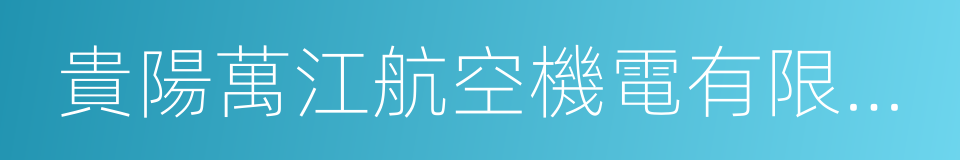 貴陽萬江航空機電有限...